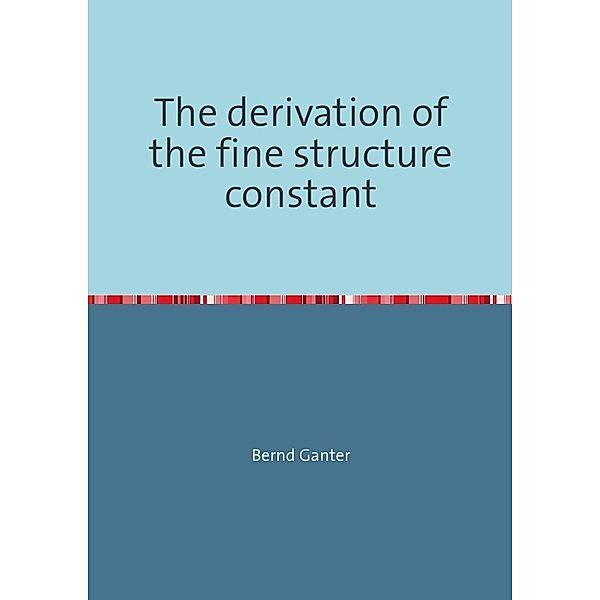 The derivation of the fine structure constant

Bernd Ganter